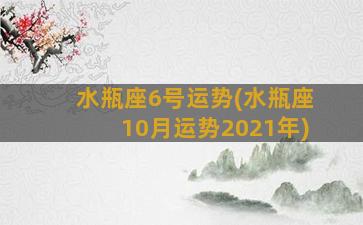 水瓶座6号运势(水瓶座10月运势2021年)